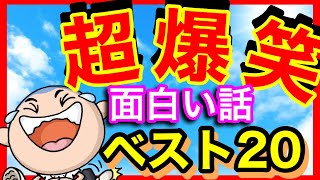 超爆笑
面白い話
ベスト20